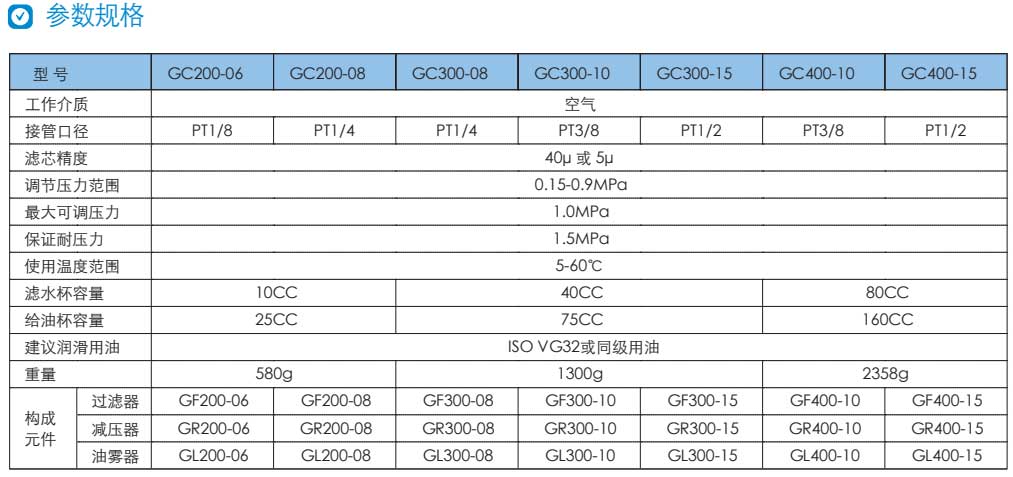 参数规格

| 型号 |  | GC200-06 | GC200-08 | GC300-08 | GC300-10 | GC300-15 | GC400-10 | GC400-15 |
|---|---|---|---|---|---|---|---|---|
| 工作介质 |  | 空气 |  |  |  |  |  |  |
| 接管口径 |  | PT1/8 | PT1/4 | PT1/4 | PT3/8 | PT1/2 | PT3/8 | PT1/2 |
| 滤芯精度 |  | 40μ 或 5μ |  |  |  |  |  |  |
| 调节压力范围 |  | 0.15-0.9MPa |  |  |  |  |  |  |
| 最大可调压力 |  | 1.0MPa |  |  |  |  |  |  |
| 保证耐压力 |  | 1.5MPa |  |  |  |  |  |  |
| 使用温度范围 |  | 5-60℃ |  |  |  |  |  |  |
| 滤水杯容量 |  | 10CC |  | 40CC |  |  | 80CC |  |
| 给油杯容量 |  | 25CC |  | 75CC |  |  | 160CC |  |
| 建议润滑用油 |  | ISO VG32或同级用油 |  |  |  |  |  |  |
| 重量 |  | 580g |  | 1300g |  |  | 2358g |  |
| 构成元件 | 过滤器 | GF200-06 | GF200-08 | GF300-08 | GF300-10 | GF300-15 | GF400-10 | GF400-15 |
|  | 减压器 | GR200-06 | GR200-08 | GR300-08 | GR300-10 | GR300-15 | GR400-10 | GR400-15 |
|  | 油雾器 | GL200-06 | GL200-08 | GL300-08 | GL300-10 | GL300-15 | GL400-10 | GL400-15 |